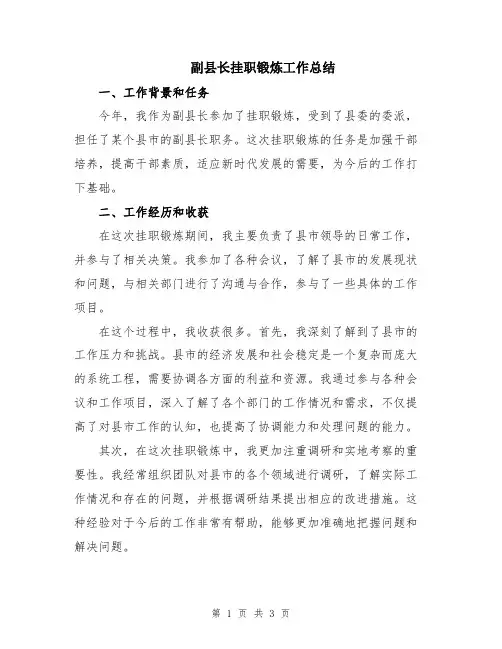 副县长挂职锻炼工作总结

一、工作背景和任务

今年，我作为副县长参加了挂职锻炼，受到了县委的委派，担任了某个县市的副县长职务。这次挂职锻炼的任务是加强干部培养，提高干部素质，适应新时代发展的需要，为今后的工作打下基础。

二、工作经历和收获

在这次挂职锻炼期间，我主要负责了县市领导的日常工作，并参与了相关决策。我参加了各种会议，了解了县市的发展现状和问题，与相关部门进行了沟通与合作，参与了一些具体的工作项目。

在这个过程中，我收获很多。首先，我深刻了解到了县市的工作压力和挑战。县市的经济发展和社会稳定是一个复杂而庞大的系统工程，需要协调各方面的利益和资源。我通过参与各种会议和工作项目，深入了解了各个部门的工作情况和需求，不仅提高了对县市工作的认知，也提高了协调能力和处理问题的能力。

其次，在这次挂职锻炼中，我更加注重调研和实地考察的重要性。我经常组织团队对县市的各个领域进行调研，了解实际工作情况和存在的问题，并根据调研结果提出相应的改进措施。这种经验对于今后的工作非常有帮助，能够更加准确地把握问题和解决问题。

第 1 页 共 3 页